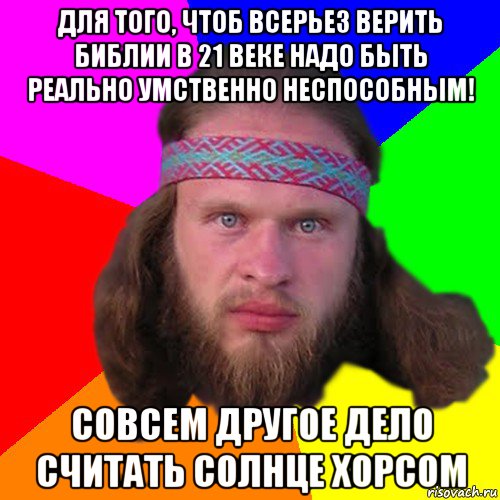 ДЛЯ ТОГО, ЧТОБ ВСЕРЬЕЗ ВЕРИТЬ БИБЛИИ В 21 ВЕКЕ НАДО БЫТЬ РЕАЛЬНО УМСТВЕННО НЕСПОСОБНЫМ!

СОВСЕМ ДРУГОЕ ДЕЛО СЧИТАТЬ СОЛНЦЕ ХОРСОМ

risovach.ru